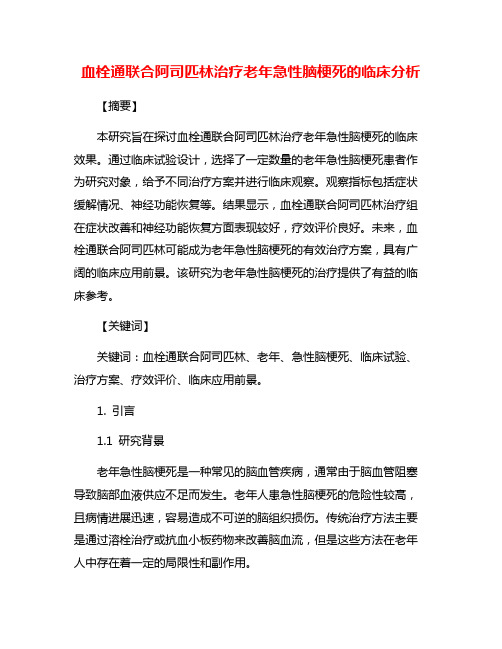 血栓通联合阿司匹林治疗老年急性脑梗死的临床分析

【摘要】

本研究旨在探讨血栓通联合阿司匹林治疗老年急性脑梗死的临床效果。通过临床试验设计，选择了一定数量的老年急性脑梗死患者作为研究对象，给予不同治疗方案并进行临床观察。观察指标包括症状缓解情况、神经功能恢复等。结果显示，血栓通联合阿司匹林治疗组在症状改善和神经功能恢复方面表现较好，疗效评价良好。未来，血栓通联合阿司匹林可能成为老年急性脑梗死的有效治疗方案，具有广阔的临床应用前景。该研究为老年急性脑梗死的治疗提供了有益的临床参考。

【关键词】

关键词：血栓通联合阿司匹林、老年、急性脑梗死、临床试验、治疗方案、疗效评价、临床应用前景。

1. 引言

1.1 研究背景

老年急性脑梗死是一种常见的脑血管疾病，通常由于脑血管阻塞导致脑部血液供应不足而发生。老年人患急性脑梗死的危险性较高，且病情进展迅速，容易造成不可逆的脑组织损伤。传统治疗方法主要是通过溶栓治疗或抗血小板药物来改善脑血流，但是这些方法在老年人中存在着一定的局限性和副作用。